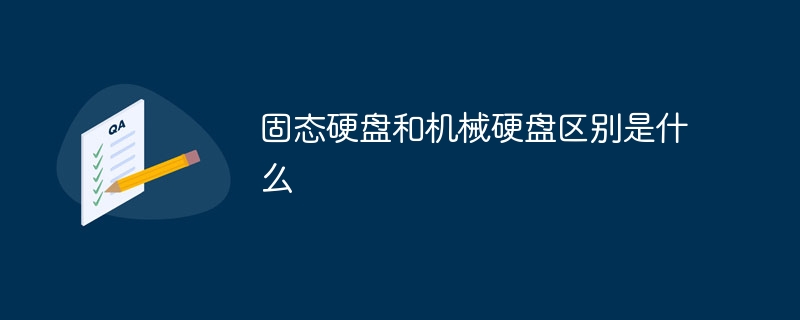 QA

固态硬盘和机械硬盘区别是什么